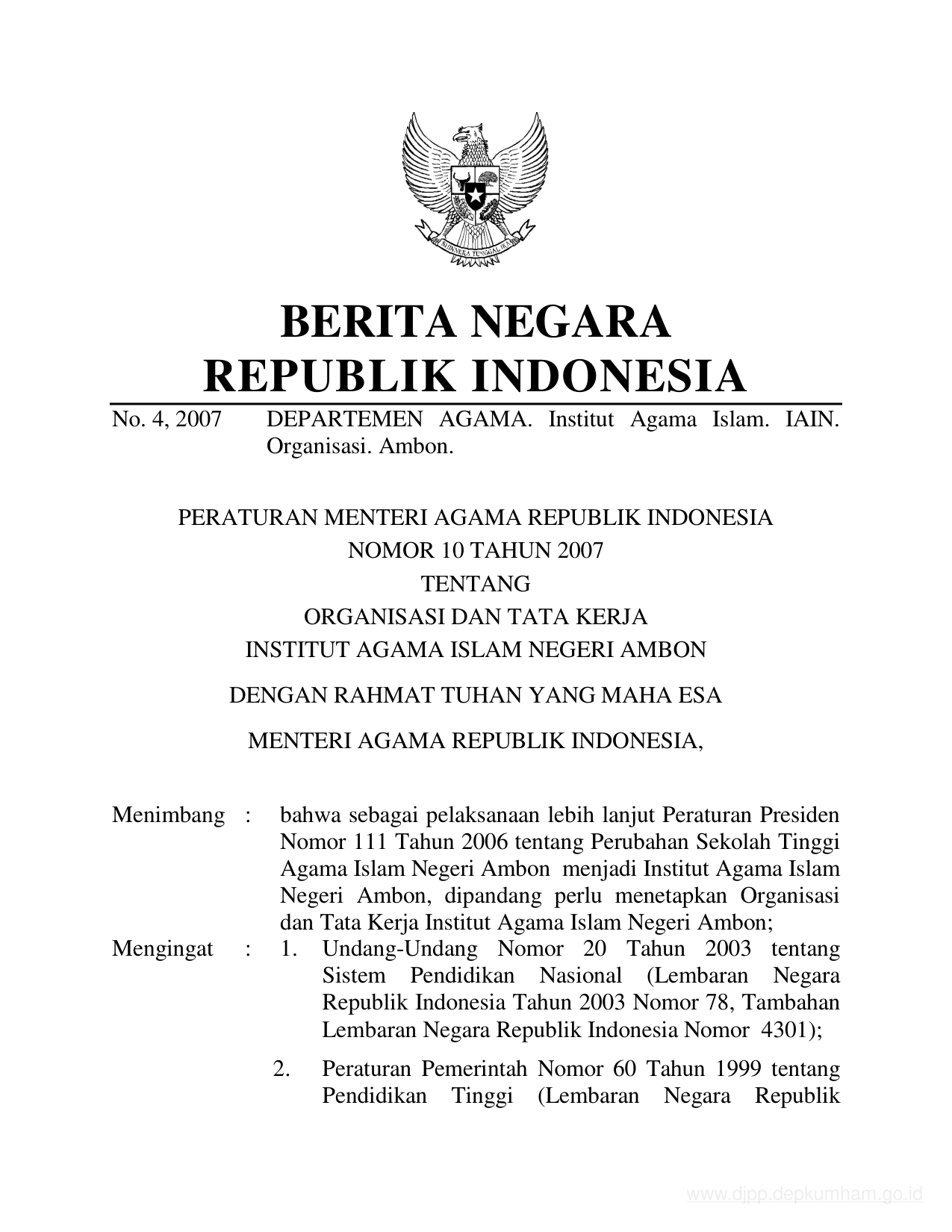 BHINNEKA TUNGGAL IKA

BERITA NEGARA
REPUBLIK INDONESIA

No. 4, 2007 DEPARTEMEN AGAMA. Institut Agama Islam. IAIN. Organisasi. Ambon.

PERATURAN MENTERI AGAMA REPUBLIK INDONESIA
NOMOR 10 TAHUN 2007
TENTANG
ORGANISASI DAN TATA KERJA
INSTITUT AGAMA ISLAM NEGERI AMBON

DENGAN RAHMAT TUHAN YANG MAHA ESA

MENTERI AGAMA REPUBLIK INDONESIA,

Menimbang : bahwa sebagai pelaksanaan lebih lanjut Peraturan Presiden Nomor 111 Tahun 2006 tentang Perubahan Sekolah Tinggi Agama Islam Negeri Ambon menjadi Institut Agama Islam Negeri Ambon, dipandang perlu menetapkan Organisasi dan Tata Kerja Institut Agama Islam Negeri Ambon;

Mengingat : 1. Undang-Undang Nomor 20 Tahun 2003 tentang Sistem Pendidikan Nasional (Lembaran Negara Republik Indonesia Tahun 2003 Nomor 78, Tambahan Lembaran Negara Republik Indonesia Nomor 4301);

2. Peraturan Pemerintah Nomor 60 Tahun 1999 tentang Pendidikan Tinggi (Lembaran Negara Republik

www.djpp.depkumham.go.id